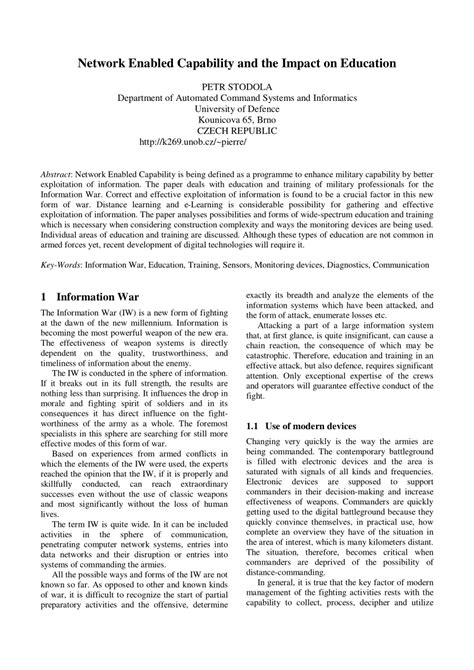 Network Enabled Capability and the Impact on Education

PETR STODOLA
Department of Automated Command Systems and Informatics
University of Defence
Kounicova 65, Brno
CZECH REPUBLIC
http://k269.unob.cz/~pierre/

Abstract: Network Enabled Capability is being defined as a programme to enhance military capability by better exploitation of information. The paper deals with education and training of military professionals for the Information War. Correct and effective exploitation of information is found to be a crucial factor in this new form of war. Distance learning and e-Learning is considerable possibility for gathering and effective exploitation of information. The paper analyses possibilities and forms of wide-spectrum education and training which is necessary when considering construction complexity and ways the monitoring devices are being used. Individual areas of education and training are discussed. Although these types of education are not common in armed forces yet, recent development of digital technologies will require it.

Key-Words: Information War, Education, Training, Sensors, Monitoring devices, Diagnostics, Communication

1 Information War

The Information War (IW) is a new form of fighting at the dawn of the new millennium. Information is becoming the most powerful weapon of the new era. The effectiveness of weapon systems is directly dependent on the quality, trustworthiness, and timeliness of information about the enemy.

The IW is conducted in the sphere of information. If it breaks out in its full strength, the results are nothing less than surprising. It influences the drop in morale and fighting spirit of soldiers and in its consequences it has direct influence on the fight-worthiness of the army as a whole. The foremost specialists in this sphere are searching for still more effective modes of this form of war.

Based on experiences from armed conflicts in which the elements of the IW were used, the experts reached the opinion that the IW, if it is properly and skillfully conducted, can reach extraordinary successes even without the use of classic weapons and most significantly without the loss of human lives.

The term IW is quite wide. In it can be included activities in the sphere of communication, penetrating computer network systems, entries into data networks and their disruption or entries into systems of commanding the armies.

All the possible ways and forms of the IW are not known so far. As opposed to other and known kinds of war, it is difficult to recognize the start of partial preparatory activities and the offensive, determine exactly its breadth and analyze the elements of the information systems which have been attacked, and the form of attack, enumerate losses etc.

Attacking a part of a large information system that, at first glance, is quite insignificant, can cause a chain reaction, the consequence of which may be catastrophic. Therefore, education and training in an effective attack, but also defence, requires significant attention. Only exceptional expertise of the crews and operators will guarantee effective conduct of the fight.

1.1 Use of modern devices

Changing very quickly is the way the armies are being commanded. The contemporary battleground is filled with electronic devices and the area is saturated with signals of all kinds and frequencies. Electronic devices are supposed to support commanders in their decision-making and increase effectiveness of weapons. Commanders are quickly getting used to the digital battleground because they quickly convince themselves, in practical use, how complete an overview they have of the situation in the area of interest, which is many kilometers distant. The situation, therefore, becomes critical when commanders are deprived of the possibility of distance-commanding.

In general, it is true that the key factor of modern management of the fighting activities rests with the capability to collect, process, decipher and utilize